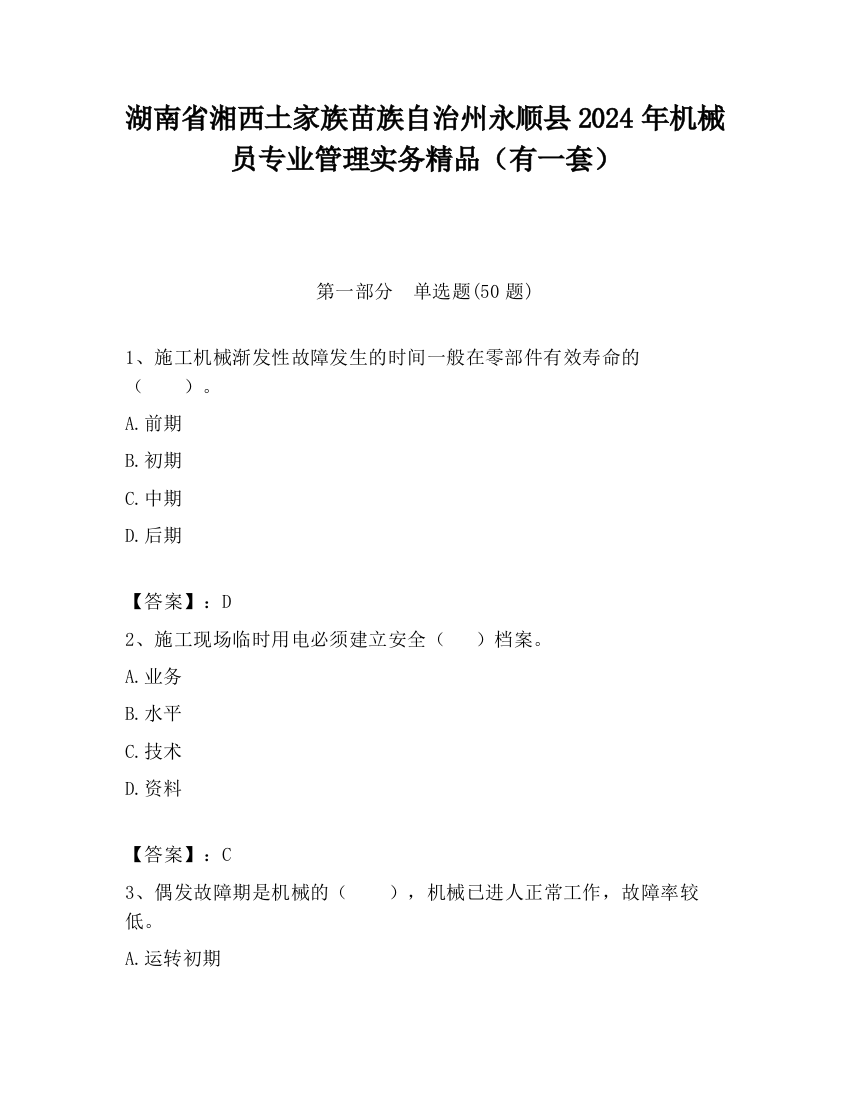 湖南省湘西土家族苗族自治州永顺县2024年机械员专业管理实务精品（有一套）

第一部分　单选题(50题)

1、施工机械渐发性故障发生的时间一般在零部件有效寿命的（　　）。

A.前期

B.初期

C.中期

D.后期

【答案】：D

2、施工现场临时用电必须建立安全（　　）档案。

A.业务

B.水平

C.技术

D.资料

【答案】：C

3、偶发故障期是机械的（　　），机械已进人正常工作，故障率较低。

A.运转初期